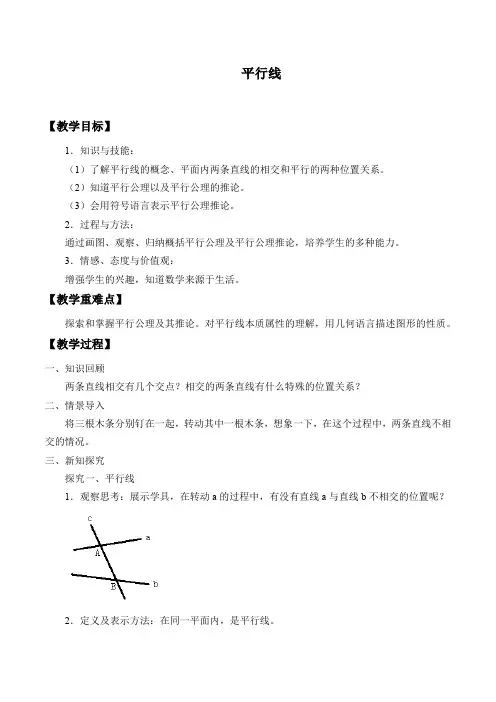 平行线

【教学目标】

1．知识与技能：

（1）了解平行线的概念、平面内两条直线的相交和平行的两种位置关系。

（2）知道平行公理以及平行公理的推论。

（3）会用符号语言表示平行公理推论。

2．过程与方法：

通过画图、观察、归纳概括平行公理及平行公理推论，培养学生的多种能力。

3．情感、态度与价值观：

增强学生的兴趣，知道数学来源于生活。

【教学重难点】

探索和掌握平行公理及其推论。对平行线本质属性的理解，用几何语言描述图形的性质。

【教学过程】

一、知识回顾

两条直线相交有几个交点？相交的两条直线有什么特殊的位置关系？

二、情景导入

将三根木条分别钉在一起，转动其中一根木条，想象一下，在这个过程中，两条直线不相交的情况。

三、新知探究

探究一、平行线

1．观察思考：展示学具，在转动 a 的过程中，有没有直线 a 与直线 b 不相交的位置呢？

c
a
A
B
b

2．定义及表示方法：在同一平面内，是平行线。